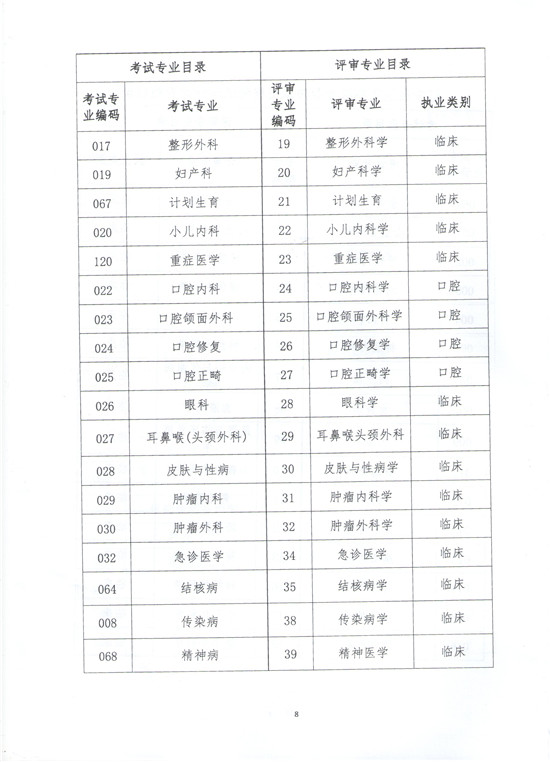 | 考试专业目录 | | 评审专业目录 | | |
|---|---|---|---|---|
| 考试专业编码 | 考试专业 | 评审专业编码 | 评审专业 | 执业类别 |
| 017 | 整形外科 | 19 | 整形外科学 | 临床 |
| 019 | 妇产科 | 20 | 妇产科学 | 临床 |
| 067 | 计划生育 | 21 | 计划生育 | 临床 |
| 020 | 小儿内科 | 22 | 小儿内科学 | 临床 |
| 120 | 重症医学 | 23 | 重症医学 | 临床 |
| 022 | 口腔内科 | 24 | 口腔内科学 | 口腔 |
| 023 | 口腔颌面外科 | 25 | 口腔颌面外科学 | 口腔 |
| 024 | 口腔修复 | 26 | 口腔修复学 | 口腔 |
| 025 | 口腔正畸 | 27 | 口腔正畸学 | 口腔 |
| 026 | 眼科 | 28 | 眼科学 | 临床 |
| 027 | 耳鼻喉(头颈外科) | 29 | 耳鼻喉头颈外科 | 临床 |
| 028 | 皮肤与性病 | 30 | 皮肤与性病学 | 临床 |
| 029 | 肿瘤内科 | 31 | 肿瘤内科学 | 临床 |
| 030 | 肿瘤外科 | 32 | 肿瘤外科学 | 临床 |
| 032 | 急诊医学 | 34 | 急诊医学 | 临床 |
| 064 | 结核病 | 35 | 结核病学 | 临床 |
| 008 | 传染病 | 38 | 传染病学 | 临床 |
| 068 | 精神病 | 39 | 精神医学 | 临床 |

8